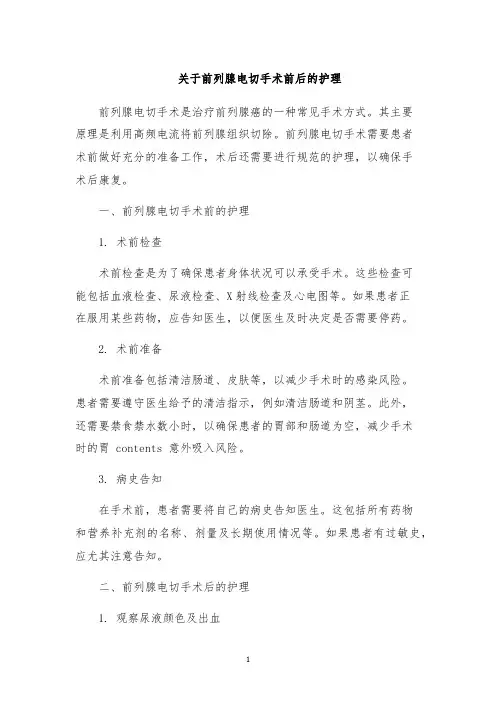 关于前列腺电切手术前后的护理

前列腺电切手术是治疗前列腺癌的一种常见手术方式。其主要原理是利用高频电流将前列腺组织切除。前列腺电切手术需要患者术前做好充分的准备工作，术后还需要进行规范的护理，以确保手术后康复。

一、前列腺电切手术前的护理

1. 术前检查

术前检查是为了确保患者身体状况可以承受手术。这些检查可能包括血液检查、尿液检查、X 射线检查及心电图等。如果患者正在服用某些药物，应告知医生，以便医生及时决定是否需要停药。

2. 术前准备

术前准备包括清洁肠道、皮肤等，以减少手术时的感染风险。患者需要遵守医生给予的清洁指示，例如清洁肠道和阴茎。此外，还需要禁食禁水数小时，以确保患者的胃部和肠道为空，减少手术时的胃 contents 意外吸入风险。

3. 病史告知

在手术前，患者需要将自己的病史告知医生。这包括所有药物和营养补充剂的名称、剂量及长期使用情况等。如果患者有过敏史，应尤其注意告知。

二、前列腺电切手术后的护理

1. 观察尿液颜色及出血

1